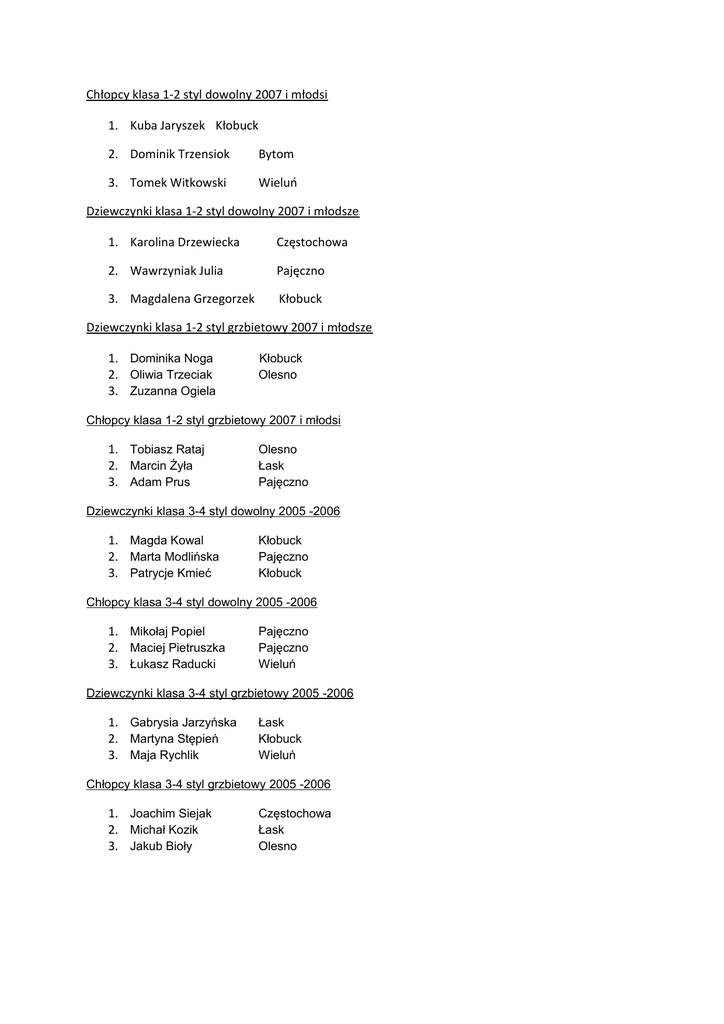 Chłopcy klasa 1-2 styl dowolny 2007 i młodsi

1. Kuba Jaryszek Kłobuck
2. Dominik Trzensiok Bytom
3. Tomek Witkowski Wieluń

Dziewczynki klasa 1-2 styl dowolny 2007 i młodsze

1. Karolina Drzewiecka Częstochowa
2. Wawrzyniak Julia Pajęczno
3. Magdalena Grzegorzek Kłobuck

Dziewczynki klasa 1-2 styl grzbietowy 2007 i młodsze

1. Dominika Noga Kłobuck
2. Oliwia Trzeciak Olesno
3. Zuzanna Ogiela

Chłopcy klasa 1-2 styl grzbietowy 2007 i młodsi

1. Tobiasz Rataj Olesno
2. Marcin Żyła Łask
3. Adam Prus Pajęczno

Dziewczynki klasa 3-4 styl dowolny 2005 -2006

1. Magda Kowal Kłobuck
2. Marta Modlińska Pajęczno
3. Patrycje Kmieć Kłobuck

Chłopcy klasa 3-4 styl dowolny 2005 -2006

1. Mikołaj Popiel Pajęczno
2. Maciej Pietruszka Pajęczno
3. Łukasz Raducki Wieluń

Dziewczynki klasa 3-4 styl grzbietowy 2005 -2006

1. Gabrysia Jarzyńska Łask
2. Martyna Stępień Kłobuck
3. Maja Rychlik Wieluń

Chłopcy klasa 3-4 styl grzbietowy 2005 -2006

1. Joachim Siejak Częstochowa
2. Michał Kozik Łask
3. Jakub Bioły Olesno